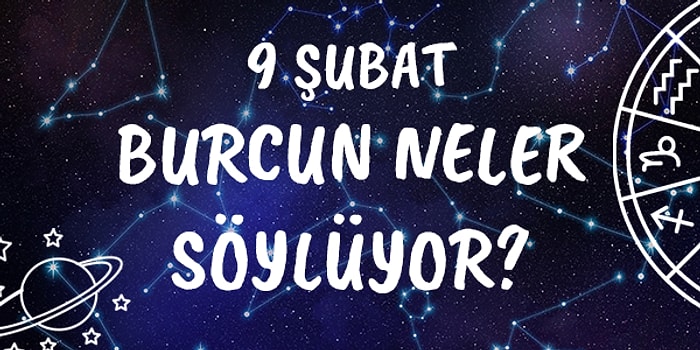 9 ŞUBAT
BURCUN NELER
SÖYLÜYOR?